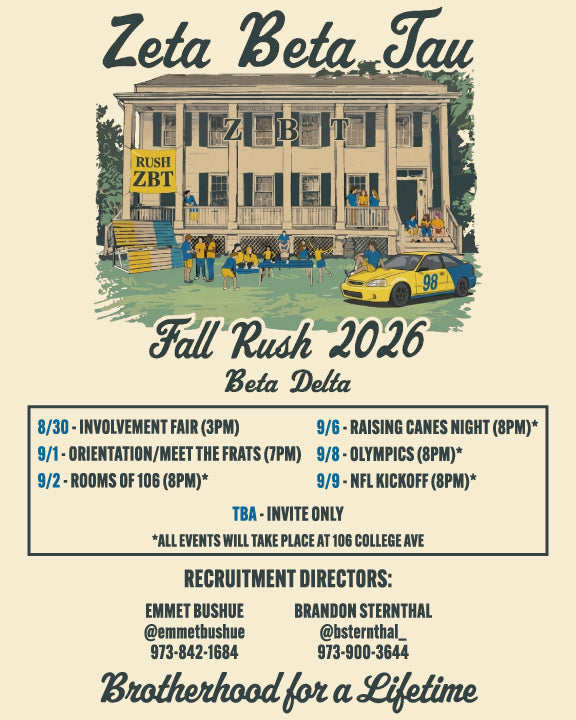 Zeta Beta Tau

Z B T

RUSH ZBT

98

Fall Rush 2026

Beta Delta

8/30 - INVOLVEMENT FAIR (3PM)
9/1 - ORIENTATION/MEET THE FRATS (7PM)
9/2 - ROOMS OF 106 (8PM)*

9/6 - RAISING CANES NIGHT (8PM)*
9/8 - OLYMPICS (8PM)*
9/9 - NFL KICKOFF (8PM)*

TBA - INVITE ONLY

*ALL EVENTS WILL TAKE PLACE AT 106 COLLEGE AVE

RECRUITMENT DIRECTORS:

EMMET BUSHUE
@emmetbushue
973-842-1684

BRANDON STERNTHAL
@bsternthal_
973-900-3644

Brotherhood for a Lifetime